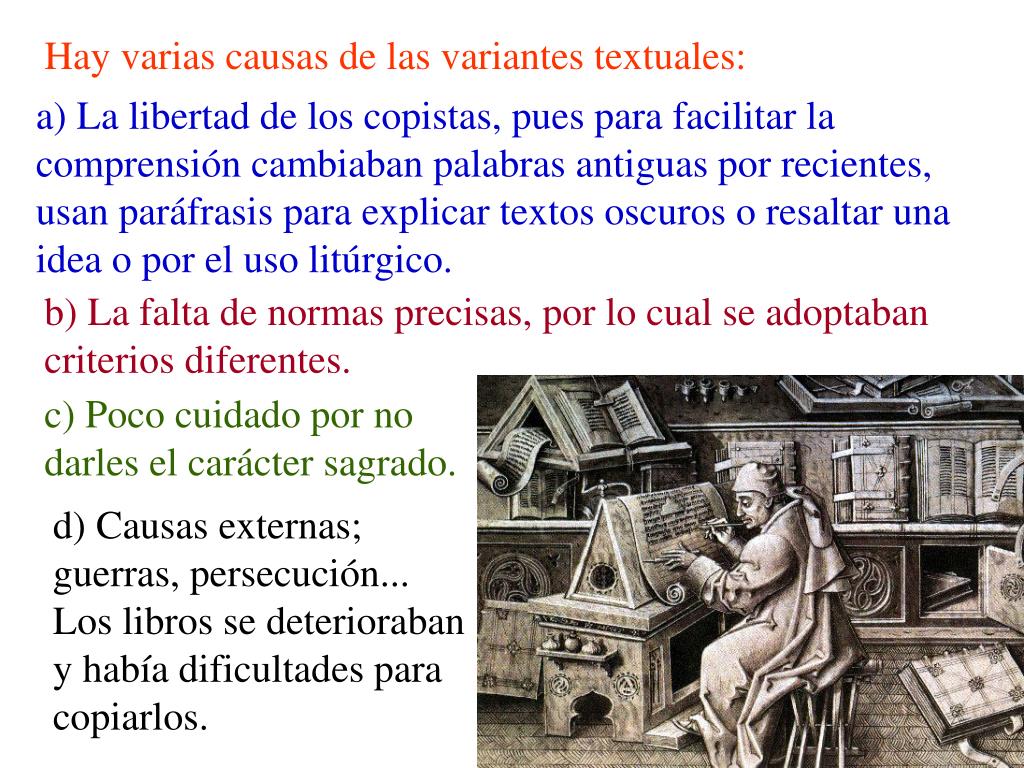 Hay varias causas de las variantes textuales:

a) La libertad de los copistas, pues para facilitar la comprensión cambiaban palabras antiguas por recientes, usan paráfrasis para explicar textos oscuros o resaltar una idea o por el uso litúrgico.

b) La falta de normas precisas, por lo cual se adoptaban criterios diferentes.

c) Poco cuidado por no darles el carácter sagrado.

d) Causas externas; guerras, persecución... Los libros se deterioraban y había dificultades para copiarlos.